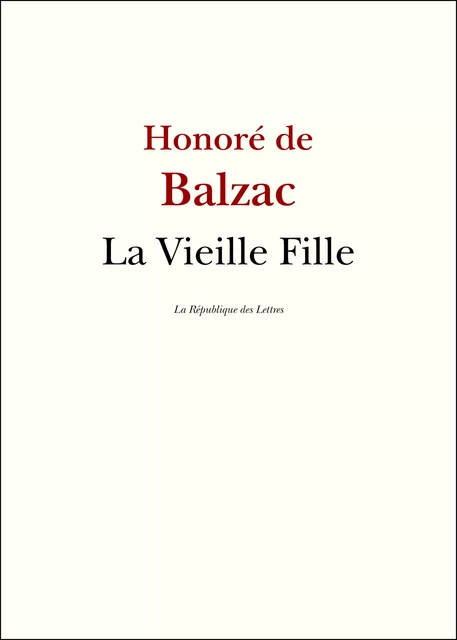 Honoré de
Balzac
La Vieille Fille

La République des Lettres